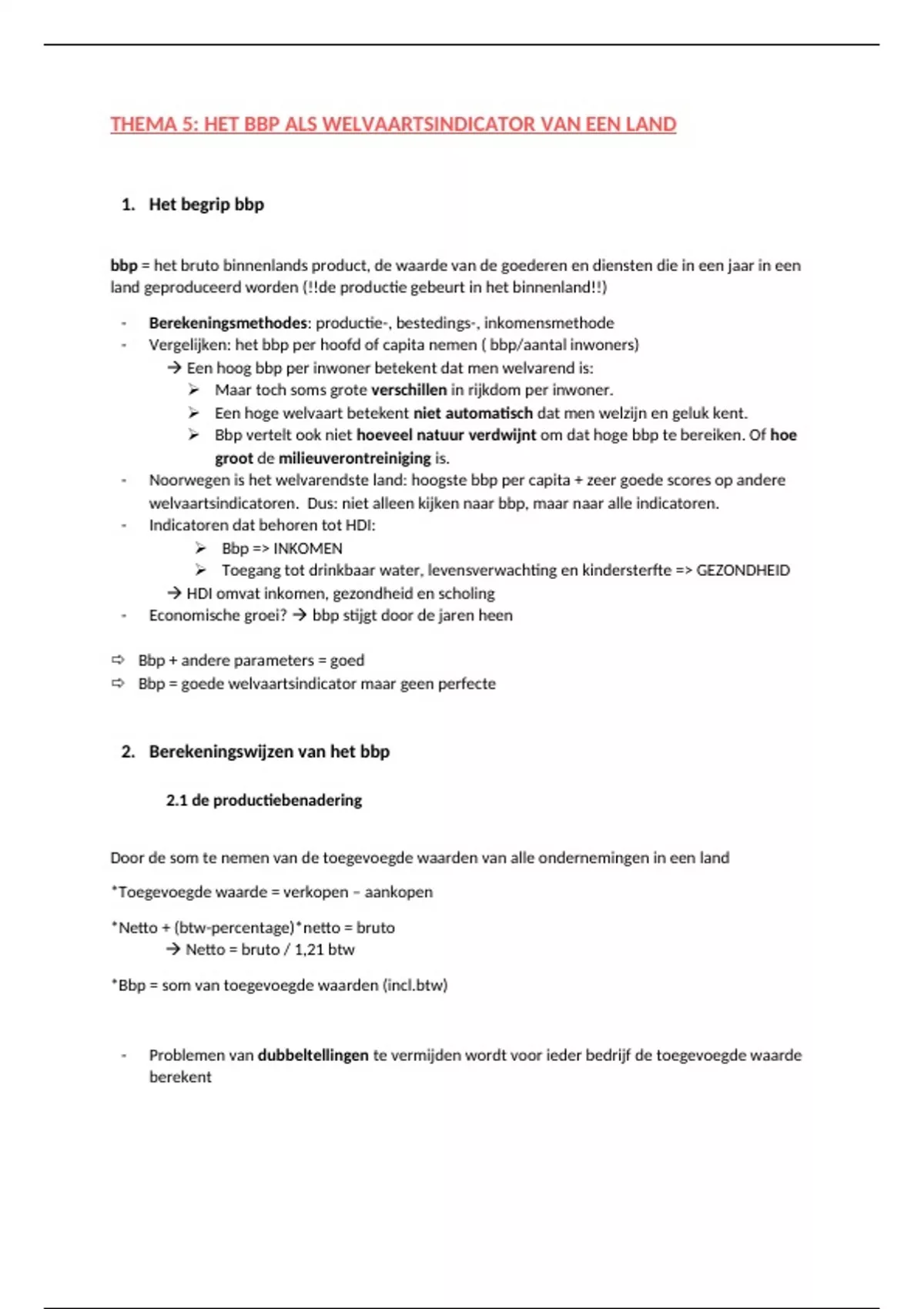 THEMA 5: HET BBP ALS WELVAARTSINDICATOR VAN EEN LAND

1. Het begrip bbp

bbp = het bruto binnenlands product, de waarde van de goederen en diensten die in een jaar in een land geproduceerd worden (!!de productie gebeurt in het binnenland!!)

- Berekeningsmethodes: productie-, bestedings-, inkomensmethode
- Vergelijken: het bbp per hoofd of capita nemen ( bbp/aantal inwoners)
→ Een hoog bbp per inwoner betekent dat men welvarend is:
➢ Maar toch soms grote verschillen in rijkdom per inwoner.
➢ Een hoge welvaart betekent niet automatisch dat men welzijn en geluk kent.
➢ Bbp vertelt ook niet hoeveel natuur verdwijnt om dat hoge bbp te bereiken. Of hoe groot de milieuverontreiniging is.
- Noorwegen is het welvarendste land: hoogste bbp per capita + zeer goede scores op andere welvaartsindicatoren. Dus: niet alleen kijken naar bbp, maar naar alle indicatoren.
- Indicatoren dat behoren tot HDI:
➢ Bbp => INKOMEN
➢ Toegang tot drinkbaar water, levensverwachting en kindersterfte => GEZONDHEID
→ HDI omvat inkomen, gezondheid en scholing
- Economische groei? → bbp stijgt door de jaren heen

⇨ Bbp + andere parameters = goed
⇨ Bbp = goede welvaartsindicator maar geen perfecte

2. Berekeningswijzen van het bbp

2.1 de productiebenadering

Door de som te nemen van de toegevoegde waarden van alle ondernemingen in een land

*Toegevoegde waarde = verkopen – aankopen

*Netto + (btw-percentage)*netto = bruto
→ Netto = bruto / 1,21 btw

*Bbp = som van toegevoegde waarden (incl.btw)

- Problemen van dubbeltellingen te vermijden wordt voor ieder bedrijf de toegevoegde waarde berekent